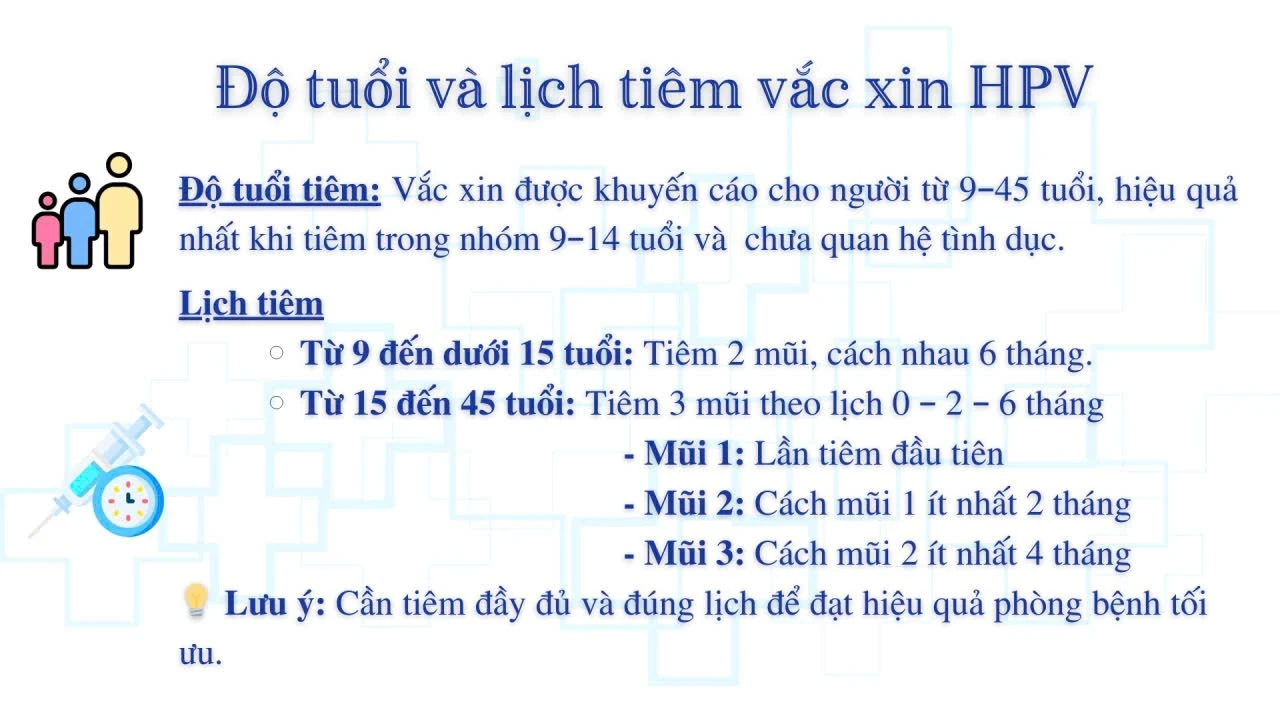 Độ tuổi và lịch tiêm vắc xin HPV

Độ tuổi tiêm: Vắc xin được khuyến cáo cho người từ 9–45 tuổi, hiệu quả nhất khi tiêm trong nhóm 9–14 tuổi và chưa quan hệ tình dục.

Lịch tiêm

○ Từ 9 đến dưới 15 tuổi: Tiêm 2 mũi, cách nhau 6 tháng.

○ Từ 15 đến 45 tuổi: Tiêm 3 mũi theo lịch 0 – 2 – 6 tháng

- Mũi 1: Lần tiêm đầu tiên

- Mũi 2: Cách mũi 1 ít nhất 2 tháng

- Mũi 3: Cách mũi 2 ít nhất 4 tháng

Lưu ý: Cần tiêm đầy đủ và đúng lịch để đạt hiệu quả phòng bệnh tối ưu.